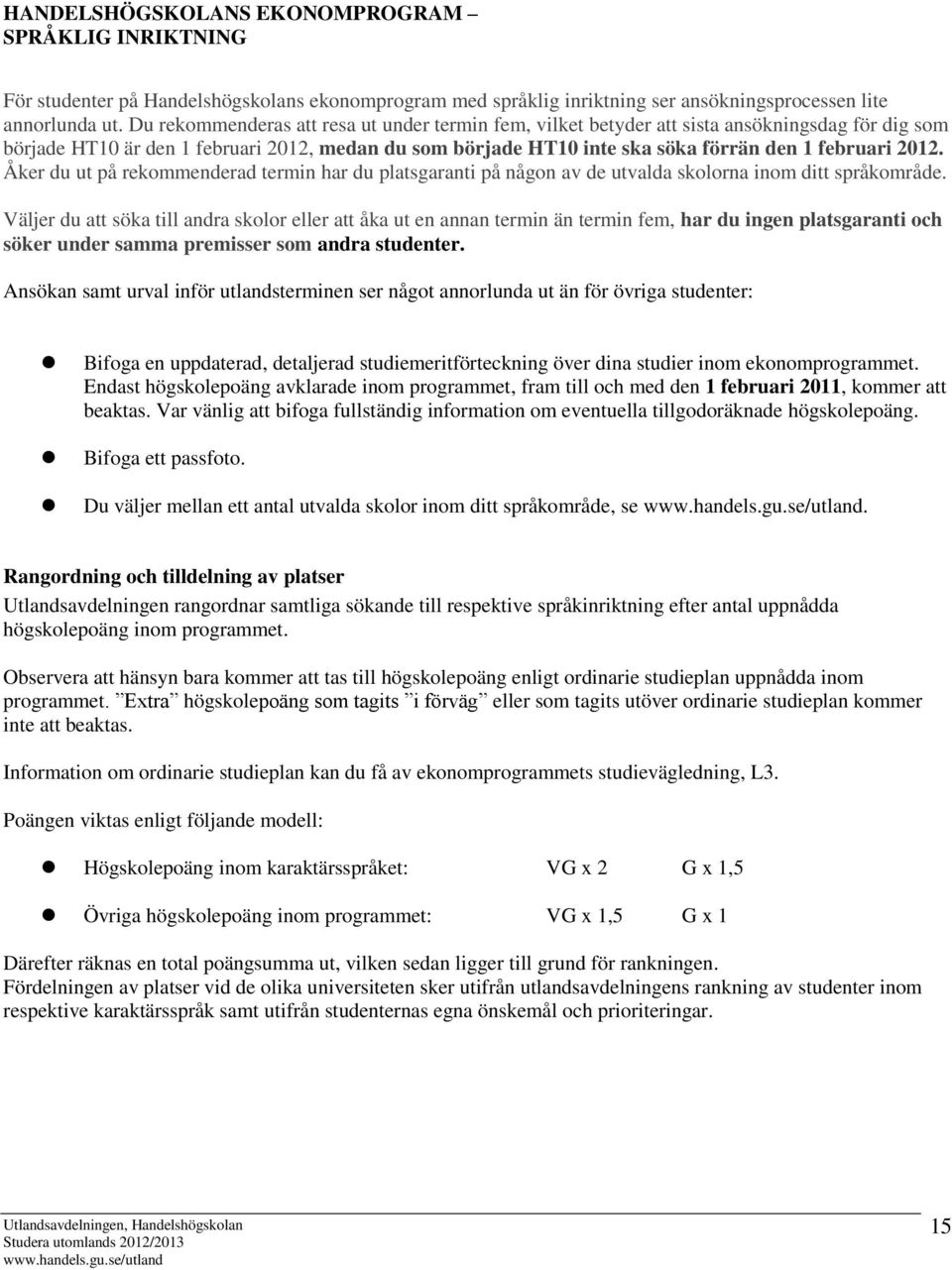 HANDELSHÖGSKOLANS EKONOMPROGRAM – SPRÅKLIG INRIKTNING

För studenter på Handelshögskolans ekonomprogram med språklig inriktning ser ansökningsprocessen lite annorlunda ut. Du rekommenderas att resa ut under termin fem, vilket betyder att sista ansökningsdag för dig som började HT10 är den 1 februari 2012, medan du som började HT10 inte ska söka förrän den 1 februari 2012. Åker du ut på rekommenderad termin har du platsgaranti på någon av de utvalda skolorna inom ditt språkområde.

Väljer du att söka till andra skolor eller att åka ut en annan termin än termin fem, har du ingen platsgaranti och söker under samma premisser som andra studenter.

Ansökan samt urval inför utlandsterminen ser något annorlunda ut än för övriga studenter:

Bifoga en uppdaterad, detaljerad studiemeritförteckning över dina studier inom ekonomprogrammet. Endast högskolepoäng avklarade inom programmet, fram till och med den 1 februari 2011, kommer att beaktas. Var vänlig att bifoga fullständig information om eventuella tillgodoräknade högskolepoäng.

Bifoga ett passfoto.

Du väljer mellan ett antal utvalda skolor inom ditt språkområde, se www.handels.gu.se/utland.

Rangordning och tilldelning av platser
Utlandsavdelningen rangordnar samtliga sökande till respektive språkinriktning efter antal uppnådda högskolepoäng inom programmet.

Observera att hänsyn bara kommer att tas till högskolepoäng enligt ordinarie studieplan uppnådda inom programmet. ”Extra” högskolepoäng som tagits ”i förväg” eller som tagits utöver ordinarie studieplan kommer inte att beaktas.

Information om ordinarie studieplan kan du få av ekonomprogrammets studievägledning, L3.

Poängen viktas enligt följande modell:

Högskolepoäng inom karaktärsspråket: VG x 2 G x 1,5

Övriga högskolepoäng inom programmet: VG x 1,5 G x 1

Därefter räknas en total poängsumma ut, vilken sedan ligger till grund för rankningen.
Fördelningen av platser vid de olika universiteten sker utifrån utlandsavdelningens rankning av studenter inom respektive karaktärsspråk samt utifrån studenternas egna önskemål och prioriteringar.

Utlandsavdelningen, Handelshögskolan
Studera utomlands 2012/2013
www.handels.gu.se/utland

15